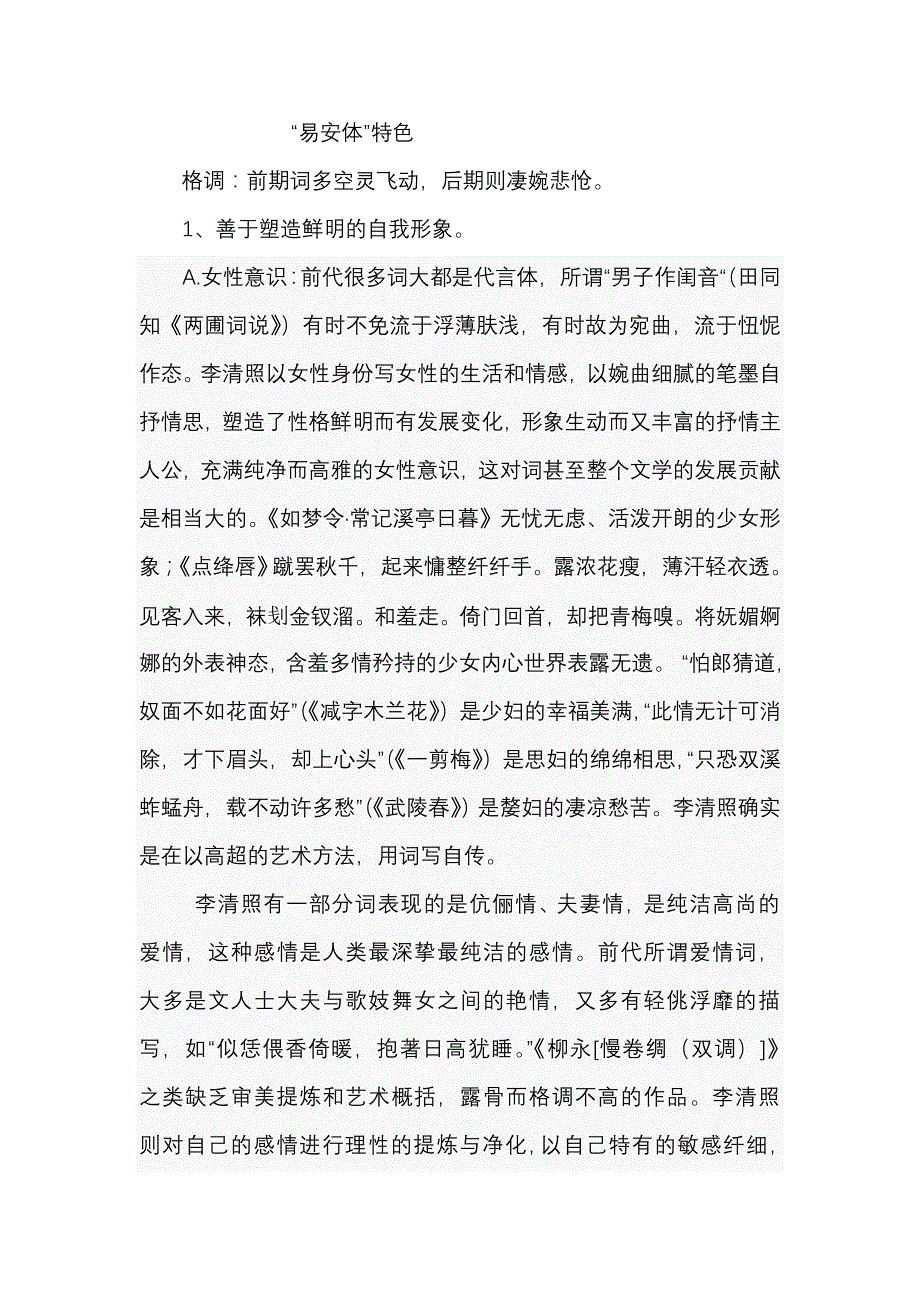 “易安体”特色

格调：前期词多空灵飞动，后期则凄婉悲怆。

1、善于塑造鲜明的自我形象。

A.女性意识：前代很多词大都是代言体，所谓“男子作闺音“（田同知《两圃词说》）有时不免流于浮薄肤浅，有时故为宛曲，流于忸怩作态。李清照以女性身份写女性的生活和情感，以婉曲细腻的笔墨自抒情思，塑造了性格鲜明而有发展变化，形象生动而又丰富的抒情主人公，充满纯净而高雅的女性意识，这对词甚至整个文学的发展贡献是相当大的。《如梦令·常记溪亭日暮》无忧无虑、活泼开朗的少女形象；《点绛唇》蹴罢秋千，起来慵整纤纤手。露浓花瘦，薄汗轻衣透。见客入来，袜刬金钗溜。和羞走。倚门回首，却把青梅嗅。将妩媚婀娜的外表神态，含羞多情矜持的少女内心世界表露无遗。“怕郎猜道，奴面不如花面好”（《减字木兰花》）是少妇的幸福美满，“此情无计可消除，才下眉头，却上心头”（《一剪梅》）是思妇的绵绵相思，“只恐双溪蚱蜢舟，载不动许多愁”（《武陵春》）是嫠妇的凄凉愁苦。李清照确实是在以高超的艺术方法，用词写自传。

李清照有一部分词表现的是伉俪情、夫妻情，是纯洁高尚的爱情，这种感情是人类最深挚最纯洁的感情。前代所谓爱情词，大多是文人士大夫与歌妓舞女之间的艳情，又多有轻佻浮靡的描写，如“似恁偎香倚暖，抱著日高犹睡。”《柳永[慢卷绸（双调）]》之类缺乏审美提炼和艺术概括，露骨而格调不高的作品。李清照则对自己的感情进行理性的提炼与净化，以自己特有的敏感纤细，